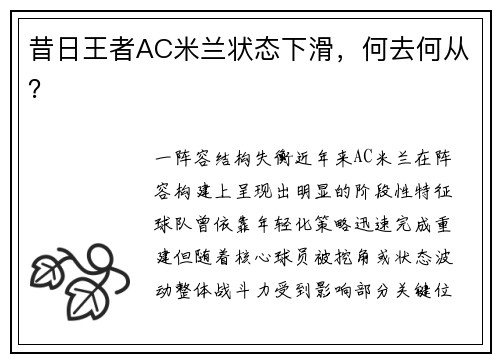 昔日王者AC米兰状态下滑，何去何从?

一阵容结构失衡近年来AC米兰在阵容构建上呈现出明显的阶段性特征球队曾依靠年轻化策略迅速完成重建但随着核心球员被挖角或状态波动整体战斗力受到影响部分关键位